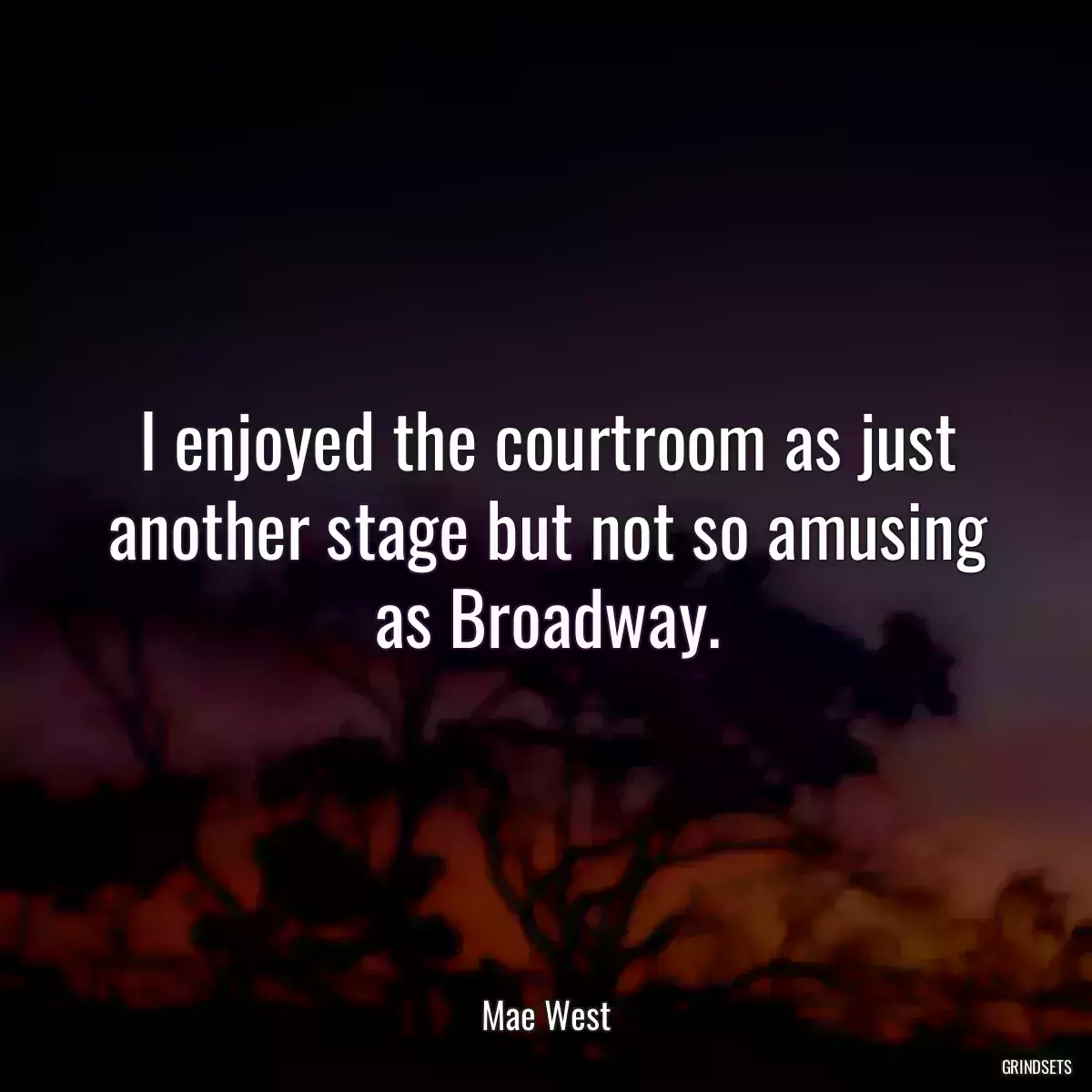 I enjoyed the courtroom as just another stage but not so amusing as Broadway.

Mae West

GRINDSETS